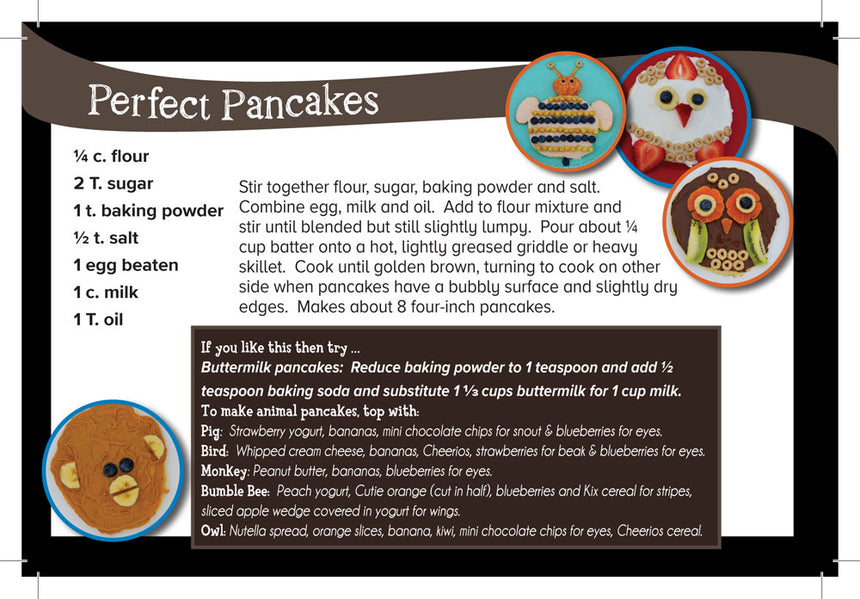 Perfect Pancakes

¼ c. flour
2 T. sugar
1 t. baking powder
½ t. salt
1 egg beaten
1 c. milk
1 T. oil

Stir together flour, sugar, baking powder and salt. Combine egg, milk and oil. Add to flour mixture and stir until blended but still slightly lumpy. Pour about ¼ cup batter onto a hot, lightly greased griddle or heavy skillet. Cook until golden brown, turning to cook on other side when pancakes have a bubbly surface and slightly dry edges. Makes about 8 four-inch pancakes.

If you like this then try ...
Buttermilk pancakes: Reduce baking powder to 1 teaspoon and add ½ teaspoon baking soda and substitute 1 ⅓ cups buttermilk for 1 cup milk.
To make animal pancakes, top with:
Pig: Strawberry yogurt, bananas, mini chocolate chips for snout & blueberries for eyes.
Bird: Whipped cream cheese, bananas, Cheerios, strawberries for beak & blueberries for eyes.
Monkey: Peanut butter, bananas, blueberries for eyes.
Bumble Bee: Peach yogurt, Cutie orange (cut in half), blueberries and Kix cereal for stripes, sliced apple wedge covered in yogurt for wings.
Owl: Nutella spread, orange slices, banana, kiwi, mini chocolate chips for eyes, Cheerios cereal.